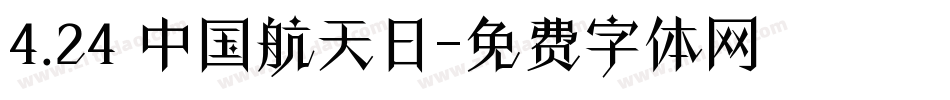 4.24 中国航天日-免费字体网